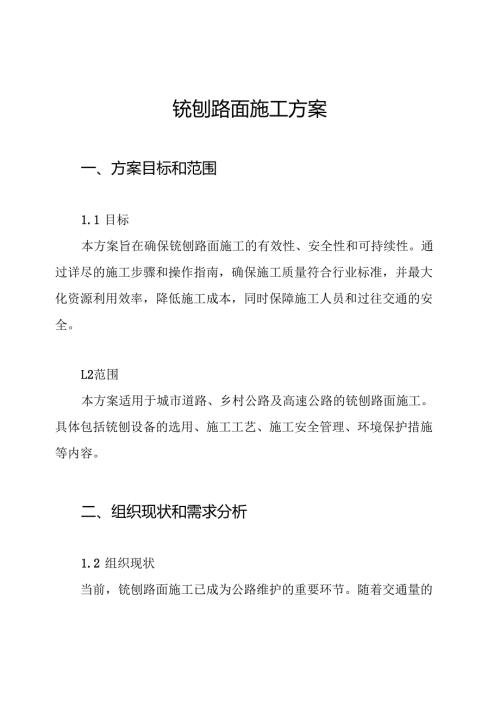 铣刨路面施工方案

一、方案目标和范围

1.1 目标

本方案旨在确保铣刨路面施工的有效性、安全性和可持续性。通过详尽的施工步骤和操作指南，确保施工质量符合行业标准，并最大化资源利用效率，降低施工成本，同时保障施工人员和过往交通的安全。

L2范围

本方案适用于城市道路、乡村公路及高速公路的铣刨路面施工。具体包括铣刨设备的选用、施工工艺、施工安全管理、环境保护措施等内容。

二、组织现状和需求分析

1.2 组织现状

当前，铣刨路面施工已成为公路维护的重要环节。随着交通量的